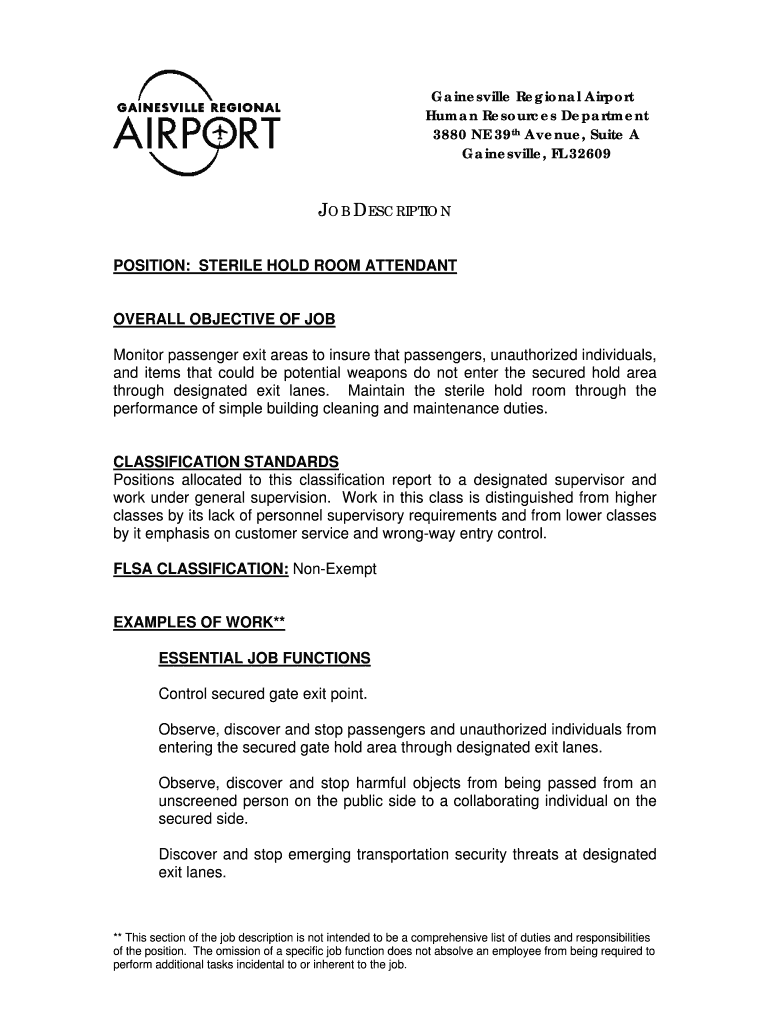 GAINESVILLE REGIONAL
AIRPORT

Gainesville Regional Airport
Human Resources Department
3880 NE 39$^{th}$ Avenue, Suite A
Gainesville, FL 32609

JOB DESCRIPTION

POSITION: STERILE HOLD ROOM ATTENDANT

OVERALL OBJECTIVE OF JOB

Monitor passenger exit areas to insure that passengers, unauthorized individuals, and items that could be potential weapons do not enter the secured hold area through designated exit lanes. Maintain the sterile hold room through the performance of simple building cleaning and maintenance duties.

CLASSIFICATION STANDARDS
Positions allocated to this classification report to a designated supervisor and work under general supervision. Work in this class is distinguished from higher classes by its lack of personnel supervisory requirements and from lower classes by it emphasis on customer service and wrong-way entry control.

FLSA CLASSIFICATION: Non-Exempt

EXAMPLES OF WORK**

ESSENTIAL JOB FUNCTIONS

Control secured gate exit point.

Observe, discover and stop passengers and unauthorized individuals from entering the secured gate hold area through designated exit lanes.

Observe, discover and stop harmful objects from being passed from an unscreened person on the public side to a collaborating individual on the secured side.

Discover and stop emerging transportation security threats at designated exit lanes.

** This section of the job description is not intended to be a comprehensive list of duties and responsibilities of the position. The omission of a specific job function does not absolve an employee from being required to perform additional tasks incidental to or inherent to the job.